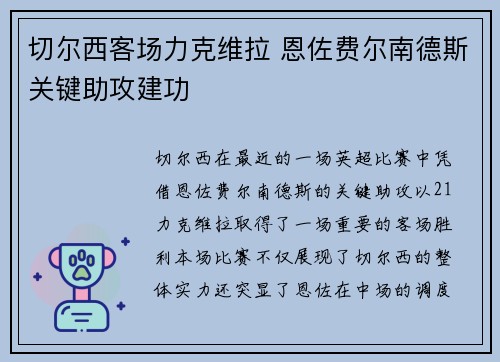 切尔西客场力克维拉 恩佐费尔南德斯关键助攻建功

切尔西在最近的一场英超比赛中凭借恩佐费尔南德斯的关键助攻以21力克维拉取得了一场重要的客场胜利本场比赛不仅展现了切尔西的整体实力还突显了恩佐在中场的调度